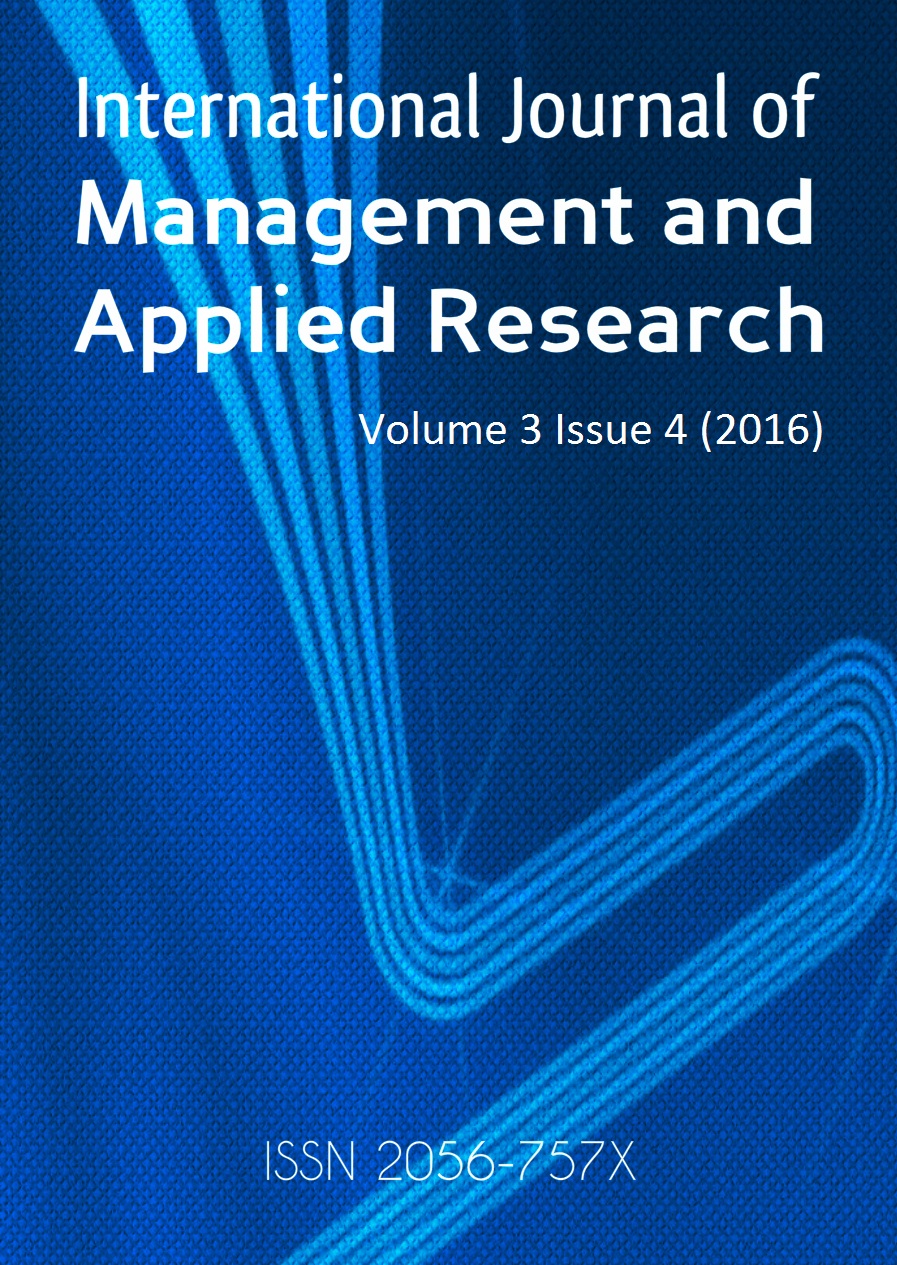 International Journal of
Management and Applied Research

Volume 3 Issue 4 (2016)

ISSN 2056-757X